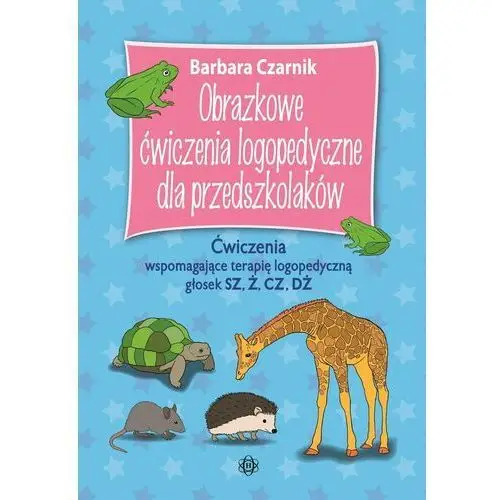 Barbara Czarnik

Obrazkowe ćwiczenia logopedyczne dla przedszkolaków

Ćwiczenia wspomagające terapię logopedyczną głosek SZ, Ż, CZ, DŻ